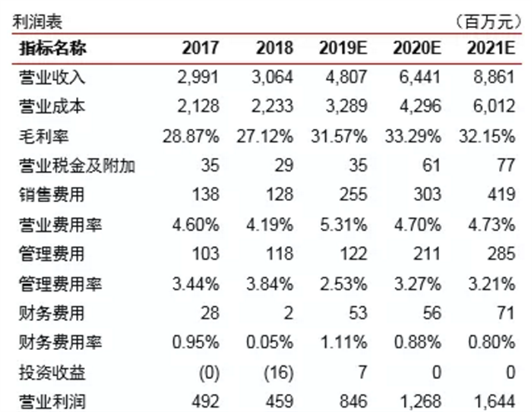 利润表 （百万元）

| 指标名称 | 2017 | 2018 | 2019E | 2020E | 2021E |
|---|---|---|---|---|---|
| 营业收入 | 2,991 | 3,064 | 4,807 | 6,441 | 8,861 |
| 营业成本 | 2,128 | 2,233 | 3,289 | 4,296 | 6,012 |
| 毛利率 | 28.87% | 27.12% | 31.57% | 33.29% | 32.15% |
| 营业税金及附加 | 35 | 29 | 35 | 61 | 77 |
| 销售费用 | 138 | 128 | 255 | 303 | 419 |
| 营业费用率 | 4.60% | 4.19% | 5.31% | 4.70% | 4.73% |
| 管理费用 | 103 | 118 | 122 | 211 | 285 |
| 管理费用率 | 3.44% | 3.84% | 2.53% | 3.27% | 3.21% |
| 财务费用 | 28 | 2 | 53 | 56 | 71 |
| 财务费用率 | 0.95% | 0.05% | 1.11% | 0.88% | 0.80% |
| 投资收益 | (0) | (16) | 7 | 0 | 0 |
| 营业利润 | 492 | 459 | 846 | 1,268 | 1,644 |